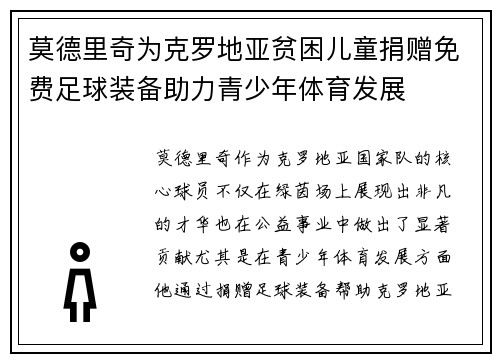 莫德里奇为克罗地亚贫困儿童捐赠免费足球装备助力青少年体育发展

莫德里奇作为克罗地亚国家队的核心球员不仅在绿茵场上展现出非凡的才华也在公益事业中做出了显著贡献尤其是在青少年体育发展方面他通过捐赠足球装备帮助克罗地亚